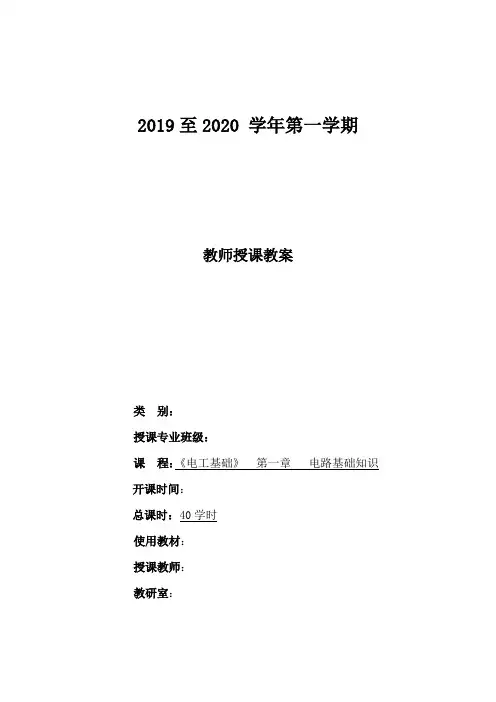 2019 至 2020 学年第一学期

教师授课教案

类　别：

授课专业班级：

课　程：《电工基础》　第一章　电路基础知识

开课时间：

总课时：40 学时

使用教材：

授课教师：

教研室：